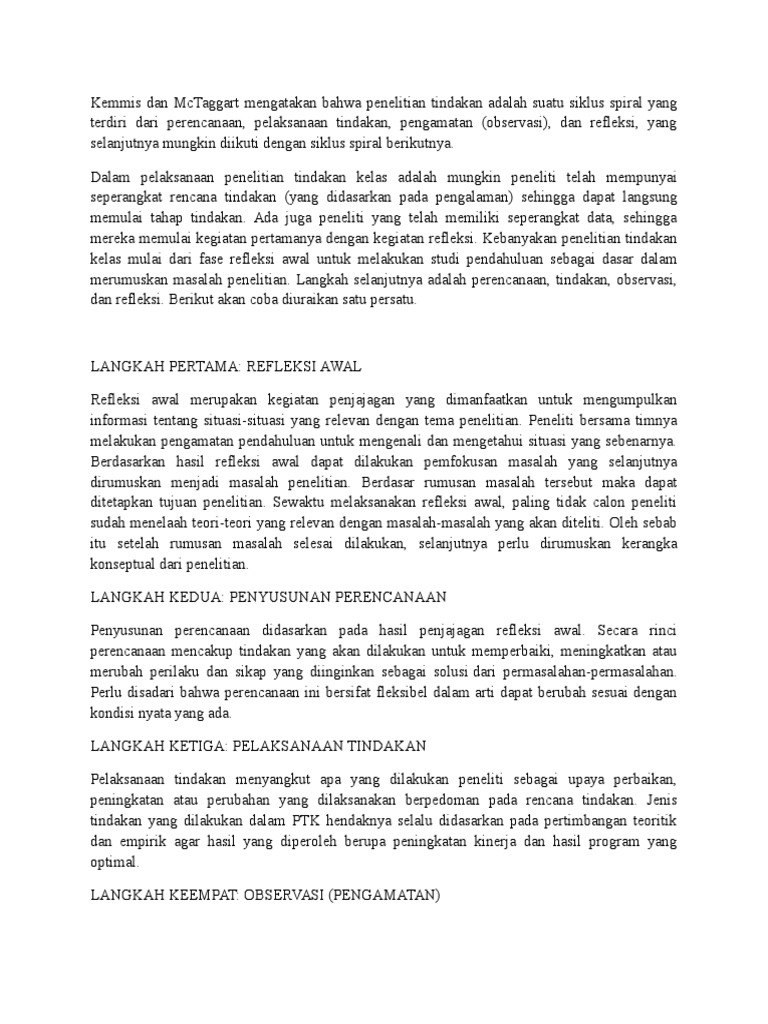 Kemmis dan McTaggart mengatakan bahwa penelitian tindakan adalah suatu siklus spiral yang terdiri dari perencanaan, pelaksanaan tindakan, pengamatan (observasi), dan refleksi, yang selanjutnya mungkin diikuti dengan siklus spiral berikutnya.

Dalam pelaksanaan penelitian tindakan kelas adalah mungkin peneliti telah mempunyai seperangkat rencana tindakan (yang didasarkan pada pengalaman) sehingga dapat langsung memulai tahap tindakan. Ada juga peneliti yang telah memiliki seperangkat data, sehingga mereka memulai kegiatan pertamanya dengan kegiatan refleksi. Kebanyakan penelitian tindakan kelas mulai dari fase refleksi awal untuk melakukan studi pendahuluan sebagai dasar dalam merumuskan masalah penelitian. Langkah selanjutnya adalah perencanaan, tindakan, observasi, dan refleksi. Berikut akan coba diuraikan satu persatu.

LANGKAH PERTAMA: REFLEKSI AWAL

Refleksi awal merupakan kegiatan penjajagan yang dimanfaatkan untuk mengumpulkan informasi tentang situasi-situasi yang relevan dengan tema penelitian. Peneliti bersama timnya melakukan pengamatan pendahuluan untuk mengenali dan mengetahui situasi yang sebenarnya. Berdasarkan hasil refleksi awal dapat dilakukan pemfokusan masalah yang selanjutnya dirumuskan menjadi masalah penelitian. Berdasar rumusan masalah tersebut maka dapat ditetapkan tujuan penelitian. Sewaktu melaksanakan refleksi awal, paling tidak calon peneliti sudah menelaah teori-teori yang relevan dengan masalah-masalah yang akan diteliti. Oleh sebab itu setelah rumusan masalah selesai dilakukan, selanjutnya perlu dirumuskan kerangka konseptual dari penelitian.

LANGKAH KEDUA: PENYUSUNAN PERENCANAAN

Penyusunan perencanaan didasarkan pada hasil penjajagan refleksi awal. Secara rinci perencanaan mencakup tindakan yang akan dilakukan untuk memperbaiki, meningkatkan atau merubah perilaku dan sikap yang diinginkan sebagai solusi dari permasalahan-permasalahan. Perlu disadari bahwa perencanaan ini bersifat fleksibel dalam arti dapat berubah sesuai dengan kondisi nyata yang ada.

LANGKAH KETIGA: PELAKSANAAN TINDAKAN

Pelaksanaan tindakan menyangkut apa yang dilakukan peneliti sebagai upaya perbaikan, peningkatan atau perubahan yang dilaksanakan berpedoman pada rencana tindakan. Jenis tindakan yang dilakukan dalam PTK hendaknya selalu didasarkan pada pertimbangan teoritik dan empirik agar hasil yang diperoleh berupa peningkatan kinerja dan hasil program yang optimal.

LANGKAH KEEMPAT: OBSERVASI (PENGAMATAN)